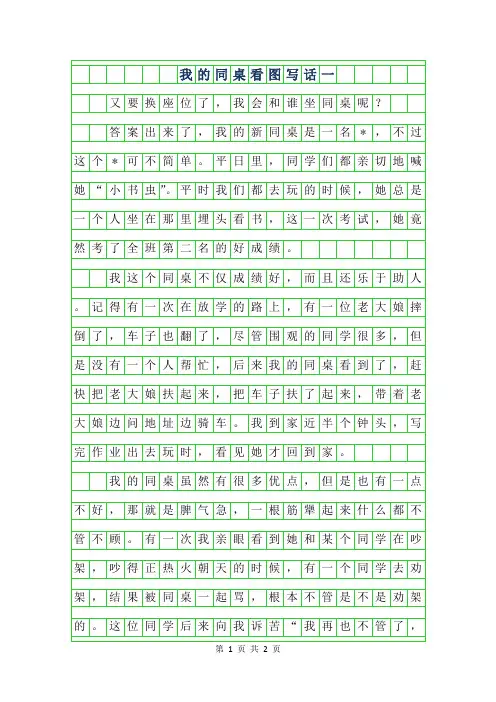 我的同桌看图写话一

又要换座位了，我会和谁坐同桌呢？

答案出来了，我的新同桌是一名＊，不过这个＊可不简单。平日里，同学们都亲切地喊她“小书虫”。平时我们都去玩的时候，她总是一个人坐在那里埋头看书，这一次考试，她竟然考了全班第二名的好成绩。

我这个同桌不仅成绩好，而且还乐于助人。记得有一次在放学的路上，有一位老大娘摔倒了，车子也翻了，尽管围观的同学很多，但是没有一个人帮忙，后来我的同桌看到了，赶快把老大娘扶起来，把车子扶了起来，带着老大娘边问地址边骑车。我到家近半个钟头，写完作业出去玩时，看见她才回到家。

我的同桌虽然有很多优点，但是也有一点不好，那就是脾气急，一根筋犟起来什么都不管不顾。有一次我亲眼看到她和某个同学在吵架，吵得正热火朝天的时候，有一个同学去劝架，结果被同桌一起骂，根本不管是不是劝架的。这位同学后来向我诉苦“我再也不管了，

第 1 页 共 2 页